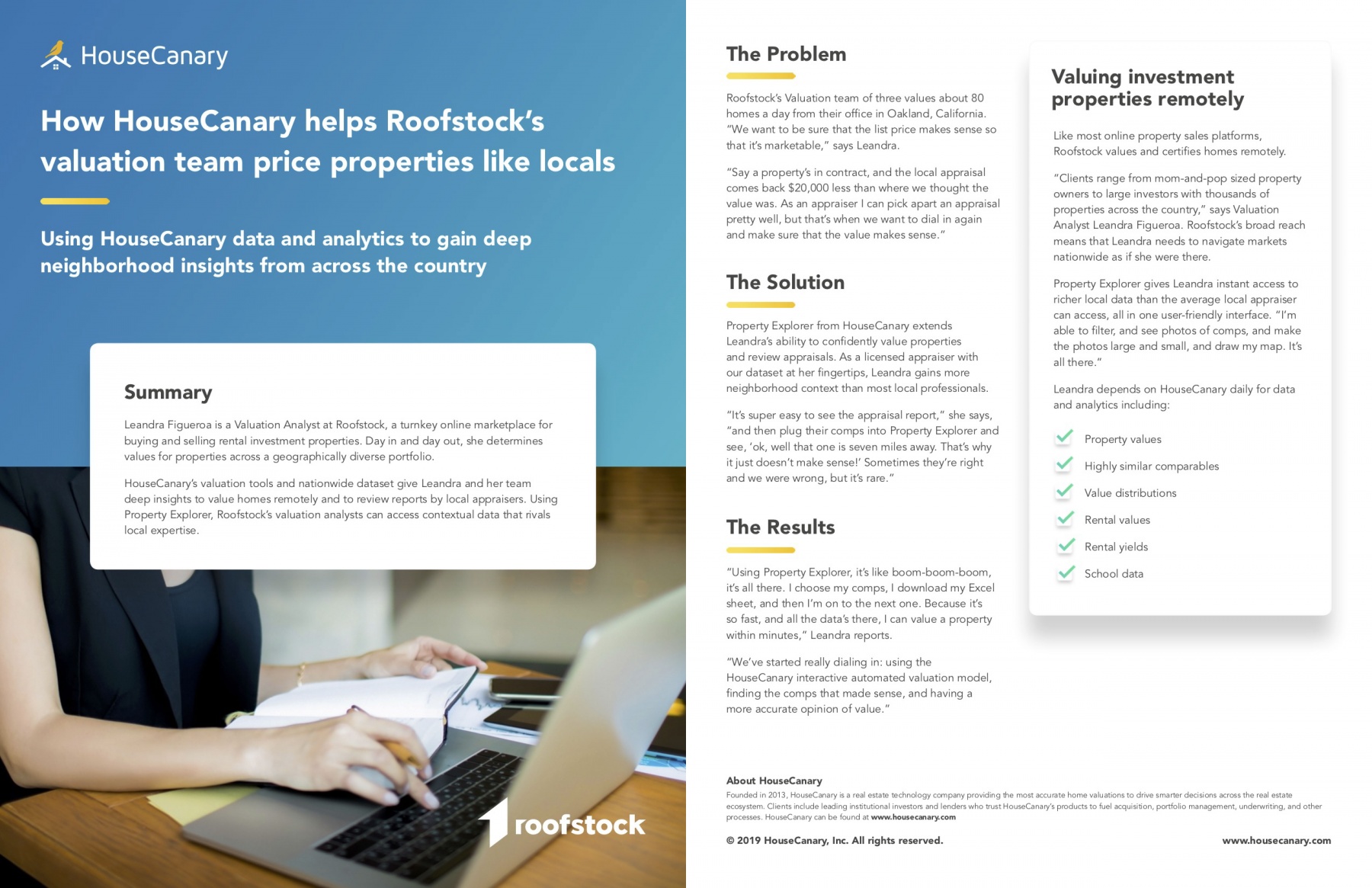 HouseCanary

How HouseCanary helps Roofstock's valuation team price properties like locals

Using HouseCanary data and analytics to gain deep neighborhood insights from across the country

Summary

Leandra Figueroa is a Valuation Analyst at Roofstock, a turnkey online marketplace for buying and selling rental investment properties. Day in and day out, she determines values for properties across a geographically diverse portfolio.

HouseCanary's valuation tools and nationwide dataset give Leandra and her team deep insights to value homes remotely and to review reports by local appraisers. Using Property Explorer, Roofstock's valuation analysts can access contextual data that rivals local expertise.

roofstock

The Problem

Roofstock's Valuation team of three values about 80 homes a day from their office in Oakland, California. "We want to be sure that the list price makes sense so that it's marketable," says Leandra.

"Say a property's in contract, and the local appraisal comes back $20,000 less than where we thought the value was. As an appraiser I can pick apart an appraisal pretty well, but that's when we want to dial in again and make sure that the value makes sense."

The Solution

Property Explorer from HouseCanary extends Leandra's ability to confidently value properties and review appraisals. As a licensed appraiser with our dataset at her fingertips, Leandra gains more neighborhood context than most local professionals.

"It's super easy to see the appraisal report," she says, "and then plug their comps into Property Explorer and see, 'ok, well that one is seven miles away. That's why it just doesn't make sense!' Sometimes they're right and we were wrong, but it's rare."

The Results

"Using Property Explorer, it's like boom-boom-boom, it's all there. I choose my comps, I download my Excel sheet, and then I'm on to the next one. Because it's so fast, and all the data's there, I can value a property within minutes," Leandra reports.

"We've started really dialing in: using the HouseCanary interactive automated valuation model, finding the comps that made sense, and having a more accurate opinion of value."

Valuing investment properties remotely

Like most online property sales platforms, Roofstock values and certifies homes remotely.

"Clients range from mom-and-pop sized property owners to large investors with thousands of properties across the country," says Valuation Analyst Leandra Figueroa. Roofstock's broad reach means that Leandra needs to navigate markets nationwide as if she were there.

Property Explorer gives Leandra instant access to richer local data than the average local appraiser can access, all in one user-friendly interface. "I'm able to filter, and see photos of comps, and make the photos large and small, and draw my map. It's all there."

Leandra depends on HouseCanary daily for data and analytics including:

✓ Property values
✓ Highly similar comparables
✓ Value distributions
✓ Rental values
✓ Rental yields
✓ School data

About HouseCanary
Founded in 2013, HouseCanary is a real estate technology company providing the most accurate home valuations to drive smarter decisions across the real estate ecosystem. Clients include leading institutional investors and lenders who trust HouseCanary's products to fuel acquisition, portfolio management, underwriting, and other processes. HouseCanary can be found at www.housecanary.com

© 2019 HouseCanary, Inc. All rights reserved.

www.housecanary.com